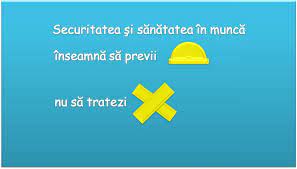 Securitatea şi sănătatea în muncă înseamnă să previi

nu să tratezi